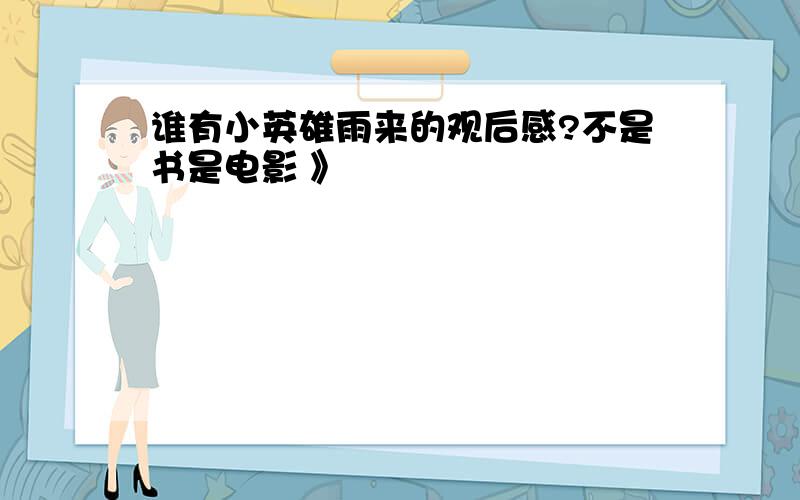 谁有小英雄雨来的观后感?不是书是电影 》